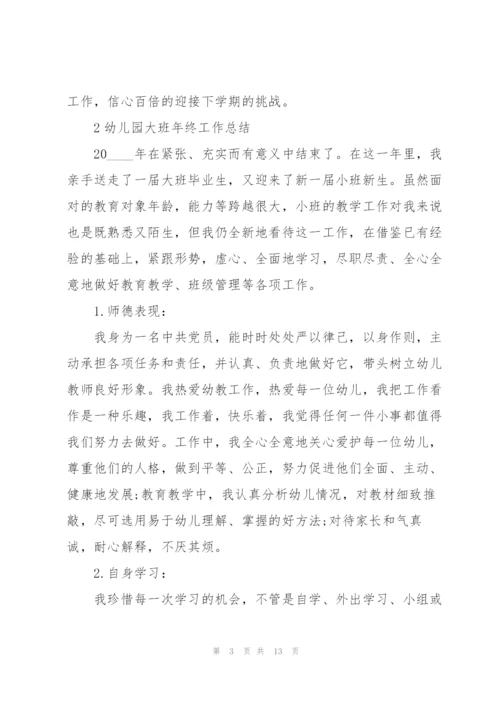 工作，信心百倍的迎接下学期的挑战。

2 幼儿园大班年终工作总结

20____年在紧张、充实而有意义中结束了。在这一年里，我亲手送走了一届大班毕业生，又迎来了新一届小班新生。虽然面对的教育对象年龄，能力等跨越很大，小班的教学工作对我来说也是既熟悉又陌生，但我仍全新地看待这一工作，在借鉴已有经验的基础上，紧跟形势，虚心、全面地学习，尽职尽责、全心全意地做好教育教学、班级管理等各项工作。

1.师德表现：

我身为一名中共党员，能时时处处严以律己，以身作则，主动承担各项任务和责任，并认真、负责地做好它，带头树立幼儿教师良好形象。我热爱幼教工作，热爱每一位幼儿，我把工作看作是一种乐趣，我工作着，快乐着，我觉得任何一件小事都值得我们努力去做好。工作中，我全心全意地关心爱护每一位幼儿，尊重他们的人格，做到平等、公正，努力促进他们全面、主动、健康地发展;教育教学中，我认真分析幼儿情况，对教材细致推敲，尽可选用易于幼儿理解、掌握的好方法;对待家长和气真诚，耐心解释，不厌其烦。

2.自身学习：

我珍惜每一次学习的机会，不管是自学、外出学习、小组或

第 3 页 共 13 页